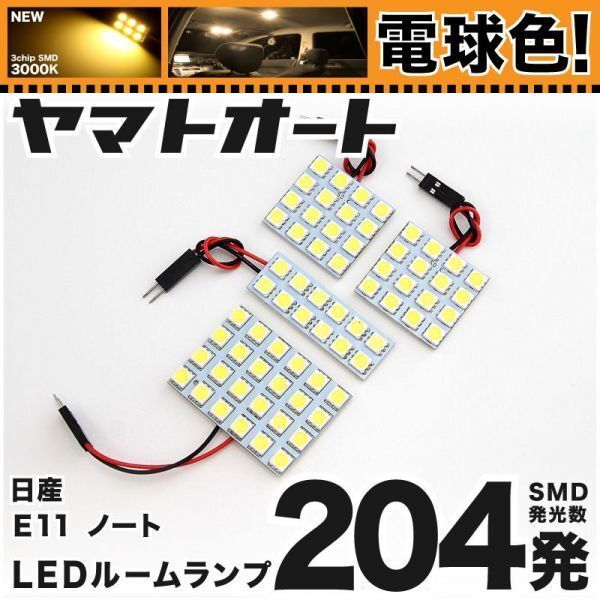 NEW
3chip SMD
3000K

電球色!

ヤマトオート

日産
E11 ノート
LEDルームランプ

204

SMD
発光数
発